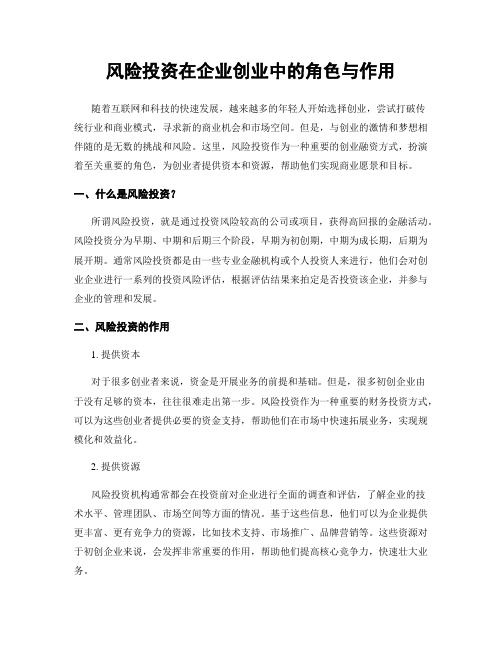 风险投资在企业创业中的角色与作用

随着互联网和科技的快速发展，越来越多的年轻人开始选择创业，尝试打破传统行业和商业模式，寻求新的商业机会和市场空间。但是，与创业的激情和梦想相伴随的是无数的挑战和风险。这里，风险投资作为一种重要的创业融资方式，扮演着至关重要的角色，为创业者提供资本和资源，帮助他们实现商业愿景和目标。

一、什么是风险投资？

所谓风险投资，就是通过投资风险较高的公司或项目，获得高回报的金融活动。风险投资分为早期、中期和后期三个阶段，早期为初创期，中期为成长期，后期为展开期。通常风险投资都是由一些专业金融机构或个人投资人来进行，他们会对创业企业进行一系列的投资风险评估，根据评估结果来拍定是否投资该企业，并参与企业的管理和发展。

二、风险投资的作用

1. 提供资本

对于很多创业者来说，资金是开展业务的前提和基础。但是，很多初创企业由于没有足够的资本，往往很难走出第一步。风险投资作为一种重要的财务投资方式，可以为这些创业者提供必要的资金支持，帮助他们在市场中快速拓展业务，实现规模化和效益化。

2. 提供资源

风险投资机构通常都会在投资前对企业进行全面的调查和评估，了解企业的技术水平、管理团队、市场空间等方面的情况。基于这些信息，他们可以为企业提供更丰富、更有竞争力的资源，比如技术支持、市场推广、品牌营销等。这些资源对于初创企业来说，会发挥非常重要的作用，帮助他们提高核心竞争力，快速壮大业务。